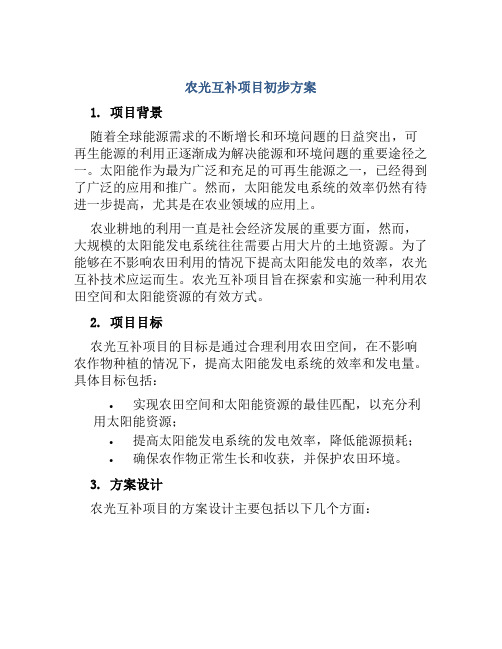 农光互补项目初步方案

1. 项目背景

随着全球能源需求的不断增长和环境问题的日益突出，可再生能源的利用正逐渐成为解决能源和环境问题的重要途径之一。太阳能作为最为广泛和充足的可再生能源之一，已经得到了广泛的应用和推广。然而，太阳能发电系统的效率仍然有待进一步提高，尤其是在农业领域的应用上。

农业耕地的利用一直是社会经济发展的重要方面，然而，大规模的太阳能发电系统往往需要占用大片的土地资源。为了能够在不影响农田利用的情况下提高太阳能发电的效率，农光互补技术应运而生。农光互补项目旨在探索和实施一种利用农田空间和太阳能资源的有效方式。

2. 项目目标

农光互补项目的目标是通过合理利用农田空间，在不影响农作物种植的情况下，提高太阳能发电系统的效率和发电量。具体目标包括：

• 实现农田空间和太阳能资源的最佳匹配，以充分利用太阳能资源；
• 提高太阳能发电系统的发电效率，降低能源损耗；
• 确保农作物正常生长和收获，并保护农田环境。

3. 方案设计

农光互补项目的方案设计主要包括以下几个方面：